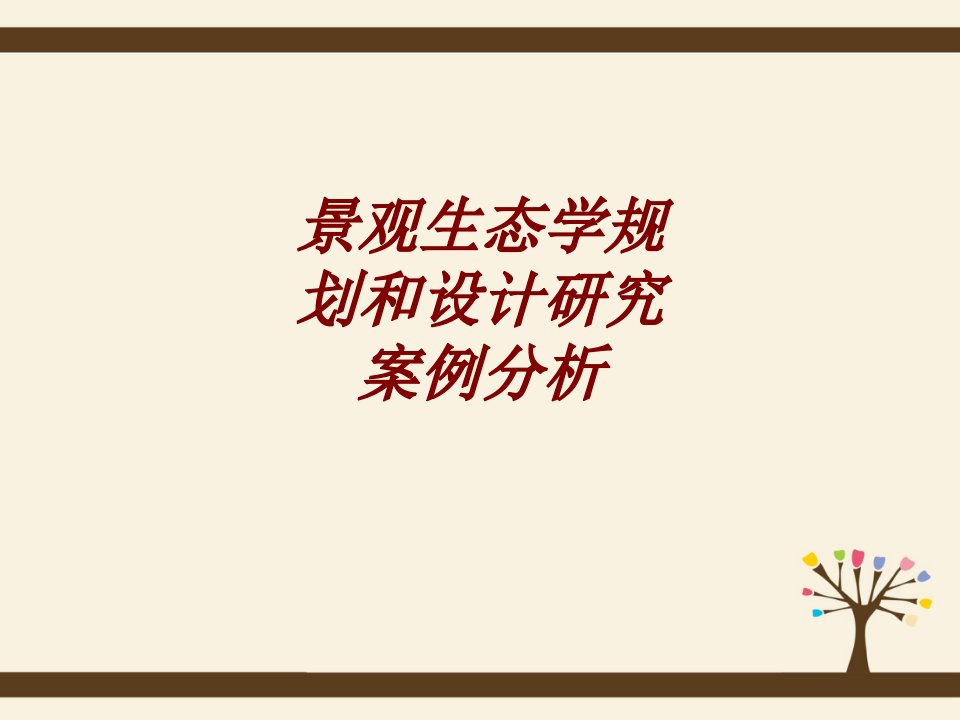 景观生态学规划和设计研究案例分析